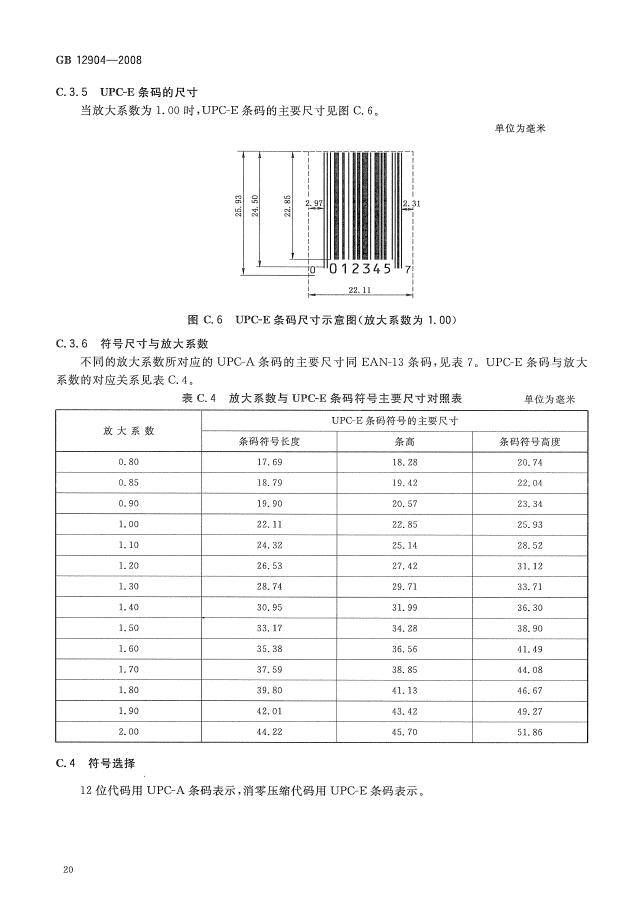 GB 12904—2008

C.3.5 UPC-E 条码的尺寸

当放大系数为 1.00 时，UPC-E 条码的主要尺寸见图 C.6。

单位为毫米

25.93
24.50
22.85
2.97
2.31
0 012345 7
22.11

图 C.6 UPC-E 条码尺寸示意图（放大系数为 1.00）

C.3.6 符号尺寸与放大系数

不同的放大系数所对应的 UPC-A 条码的主要尺寸同 EAN-13 条码，见表 7。UPC-E 条码与放大系数的对应关系见表 C.4。

表 C.4 放大系数与 UPC-E 条码符号主要尺寸对照表 单位为毫米

| 放大系数 | UPC-E 条码符号的主要尺寸 | | |
|---|---|---|---|
| | 条码符号长度 | 条高 | 条码符号高度 |
| 0.80 | 17.69 | 18.28 | 20.74 |
| 0.85 | 18.79 | 19.42 | 22.04 |
| 0.90 | 19.90 | 20.57 | 23.34 |
| 1.00 | 22.11 | 22.85 | 25.93 |
| 1.10 | 24.32 | 25.14 | 28.52 |
| 1.20 | 26.53 | 27.42 | 31.12 |
| 1.30 | 28.74 | 29.71 | 33.71 |
| 1.40 | 30.95 | 31.99 | 36.30 |
| 1.50 | 33.17 | 34.28 | 38.90 |
| 1.60 | 35.38 | 36.56 | 41.49 |
| 1.70 | 37.59 | 38.85 | 44.08 |
| 1.80 | 39.80 | 41.13 | 46.67 |
| 1.90 | 42.01 | 43.42 | 49.27 |
| 2.00 | 44.22 | 45.70 | 51.86 |

C.4 符号选择

12 位代码用 UPC-A 条码表示，消零压缩代码用 UPC-E 条码表示。

20